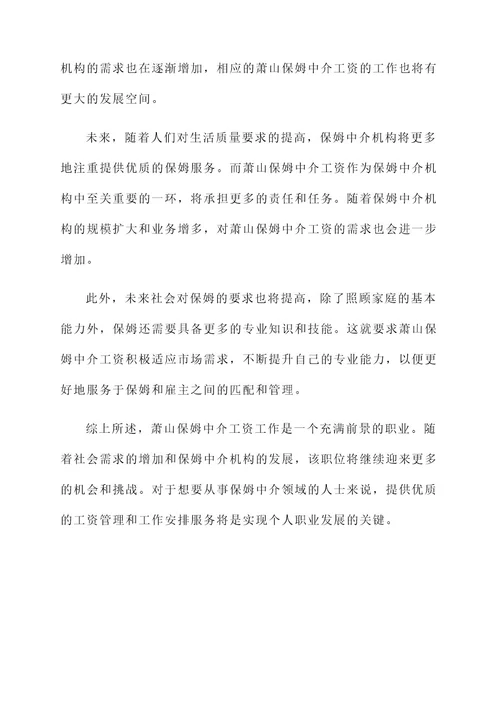 机构的需求也在逐渐增加，相应的萧山保姆中介工资的工作也将有更大的发展空间。

未来，随着人们对生活质量要求的提高，保姆中介机构将更多地注重提供优质的保姆服务。而萧山保姆中介工资作为保姆中介机构中至关重要的一环，将承担更多的责任和任务。随着保姆中介机构的规模扩大和业务增多，对萧山保姆中介工资的需求也会进一步增加。

此外，未来社会对保姆的要求也将提高，除了照顾家庭的基本能力外，保姆还需要具备更多的专业知识和技能。这就要求萧山保姆中介工资积极适应市场需求，不断提升自己的专业能力，以便更好地服务于保姆和雇主之间的匹配和管理。

综上所述，萧山保姆中介工资工作是一个充满前景的职业。随着社会需求的增加和保姆中介机构的发展，该职位将继续迎来更多的机会和挑战。对于想要从事保姆中介领域的人士来说，提供优质的工资管理和工作安排服务将是实现个人职业发展的关键。